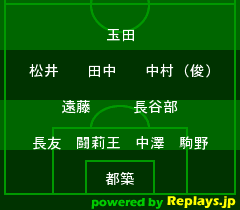 玉田

松井 田中 中村（俊）

遠藤 長谷部

長友 闘莉王 中澤 駒野

都築

powered by Replays.jp